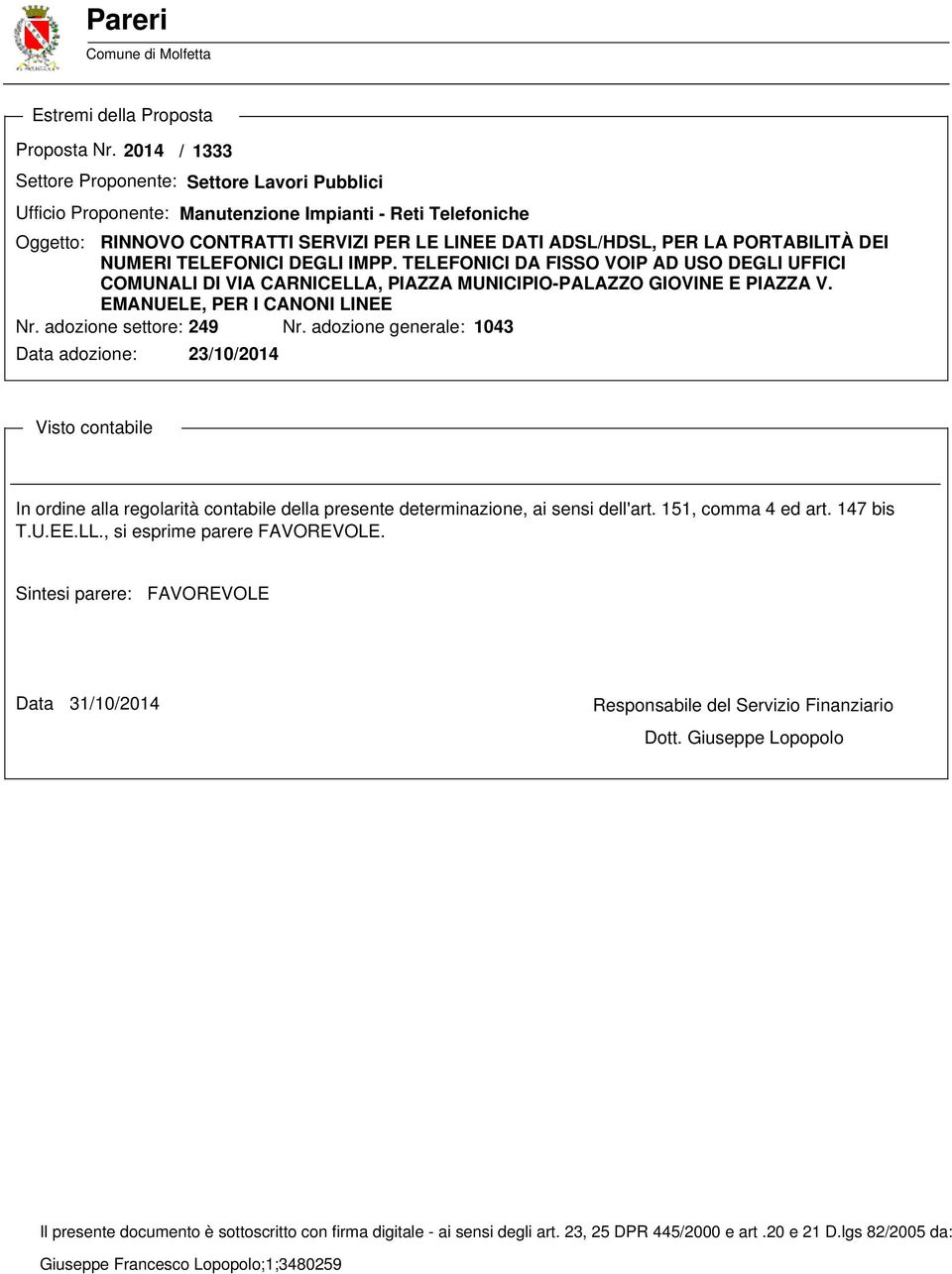 Pareri
Comune di Molfetta

Estremi della Proposta

Proposta Nr. 2014 / 1333

Settore Proponente: Settore Lavori Pubblici

Ufficio Proponente: Manutenzione Impianti - Reti Telefoniche

Oggetto: RINNOVO CONTRATTI SERVIZI PER LE LINEE DATI ADSL/HDSL, PER LA PORTABILITÀ DEI NUMERI TELEFONICI DEGLI IMPP. TELEFONICI DA FISSO VOIP AD USO DEGLI UFFICI COMUNALI DI VIA CARNICELLA, PIAZZA MUNICIPIO-PALAZZO GIOVINE E PIAZZA V. EMANUELE, PER I CANONI LINEE

Nr. adozione settore: 249 Nr. adozione generale: 1043

Data adozione: 23/10/2014

Visto contabile

In ordine alla regolarità contabile della presente determinazione, ai sensi dell'art. 151, comma 4 ed art. 147 bis T.U.EE.LL., si esprime parere FAVOREVOLE.

Sintesi parere: FAVOREVOLE

Data 31/10/2014

Responsabile del Servizio Finanziario

Dott. Giuseppe Lopopolo

Il presente documento è sottoscritto con firma digitale - ai sensi degli art. 23, 25 DPR 445/2000 e art .20 e 21 D.lgs 82/2005 da:

Giuseppe Francesco Lopopolo;1;3480259